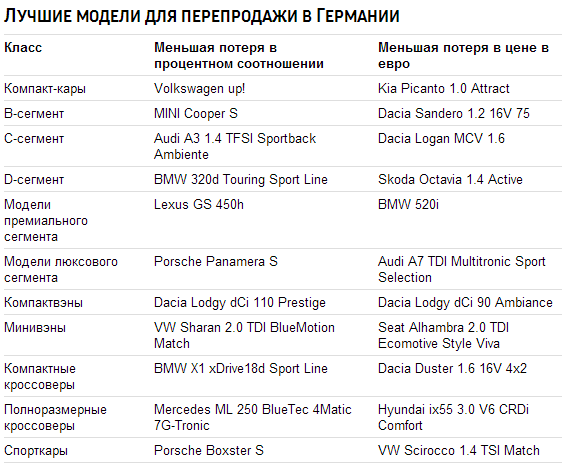 ЛУЧШИЕ МОДЕЛИ ДЛЯ ПЕРЕПРОДАЖИ В ГЕРМАНИИ

| Класс | Меньшая потеря в процентном соотношении | Меньшая потеря в цене в евро |
|---|---|---|
| Компакт-кары | Volkswagen up! | Kia Picanto 1.0 Attract |
| B-сегмент | MINI Cooper S | Dacia Sandero 1.2 16V 75 |
| C-сегмент | Audi A3 1.4 TFSI Sportback Ambiente | Dacia Logan MCV 1.6 |
| D-сегмент | BMW 320d Touring Sport Line | Skoda Octavia 1.4 Active |
| Модели премиального сегмента | Lexus GS 450h | BMW 520i |
| Модели люксового сегмента | Porsche Panamera S | Audi A7 TDI Multitronic Sport Selection |
| Компактвэны | Dacia Lodgy dCi 110 Prestige | Dacia Lodgy dCi 90 Ambiance |
| Минивэны | VW Sharan 2.0 TDI BlueMotion Match | Seat Alhambra 2.0 TDI Ecomotive Style Viva |
| Компактные кроссоверы | BMW X1 xDrive18d Sport Line | Dacia Duster 1.6 16V 4x2 |
| Полноразмерные кроссоверы | Mercedes ML 250 BlueTec 4Matic 7G-Tronic | Hyundai ix55 3.0 V6 CRDi Comfort |
| Спорткары | Porsche Boxster S | VW Scirocco 1.4 TSI Match |